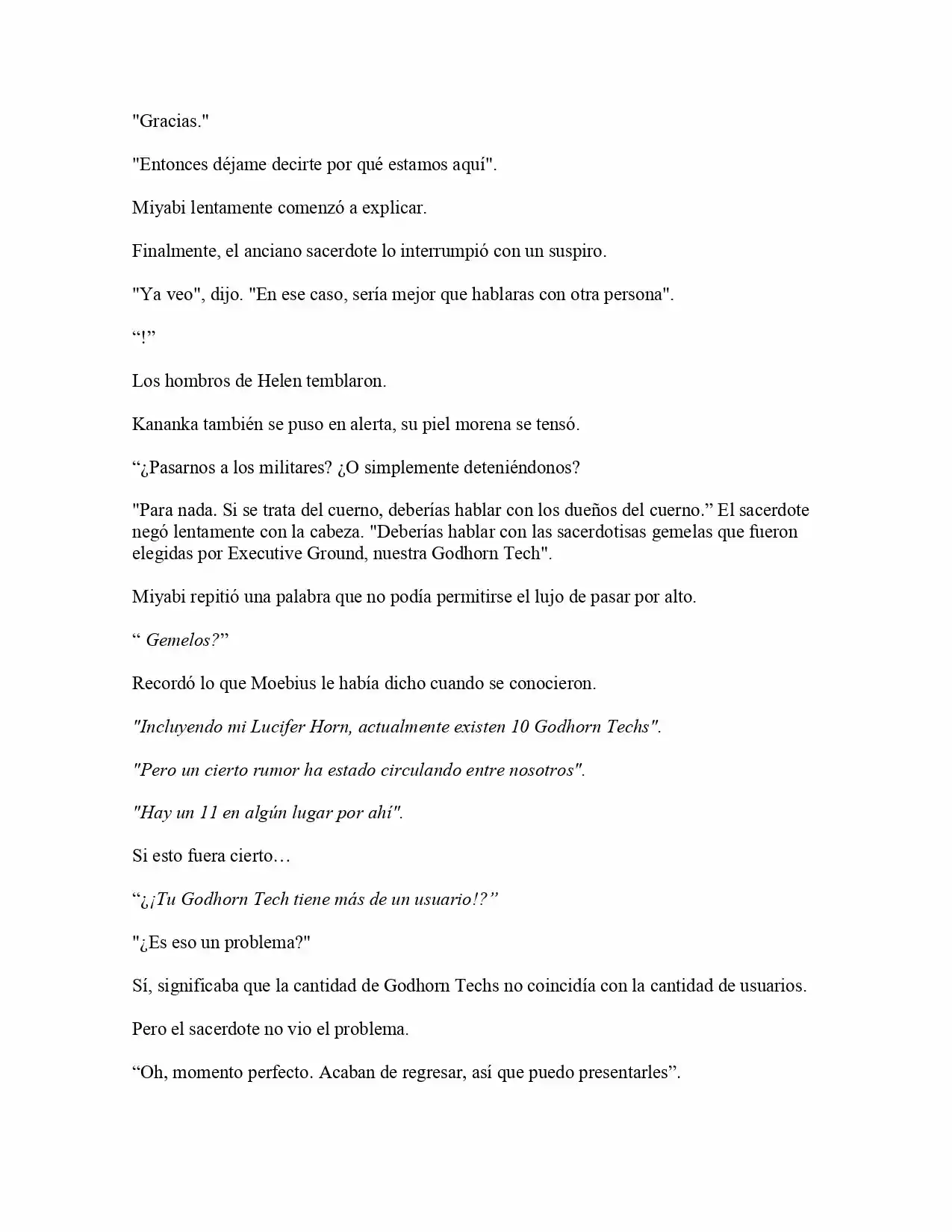 "Gracias."

"Entonces déjame decirte por qué estamos aquí".

Miyabi lentamente comenzó a explicar.

Finalmente, el anciano sacerdote lo interrumpió con un suspiro.

"Ya veo", dijo. "En ese caso, sería mejor que hablaras con otra persona".

"!"

Los hombros de Helen temblaron.

Kananka también se puso en alerta, su piel morena se tensó.

"¿Pasarnos a los militares? ¿O simplemente deteniéndonos?

"Para nada. Si se trata del cuerno, deberías hablar con los dueños del cuerno." El sacerdote negó lentamente con la cabeza. "Deberías hablar con las sacerdotisas gemelas que fueron elegidas por Executive Ground, nuestra Godhorn Tech".

Miyabi repitió una palabra que no podía permitirse el lujo de pasar por alto.

" Gemelos?"

Recordó lo que Moebius le había dicho cuando se conocieron.

"Incluyendo mi Lucifer Horn, actualmente existen 10 Godhorn Techs".

"Pero un cierto rumor ha estado circulando entre nosotros".

"Hay un 11 en algún lugar por ahí".

Si esto fuera cierto…

"¿¡Tu Godhorn Tech tiene más de un usuario!?"

"¿Es eso un problema?"

Sí, significaba que la cantidad de Godhorn Techs no coincidía con la cantidad de usuarios.

Pero el sacerdote no vio el problema.

"Oh, momento perfecto. Acaban de regresar, así que puedo presentarles".